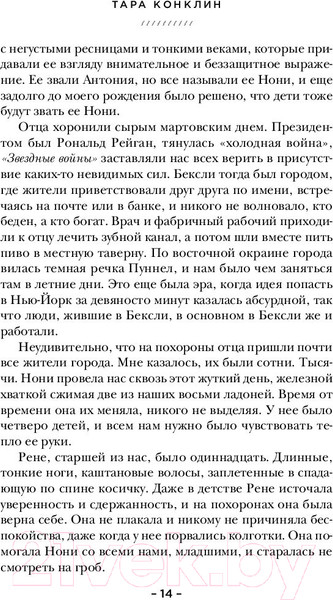 ТАРА КОНКЛИН

с негустыми ресницами и тонкими веками, которые придавали ее взгляду внимательное и беззащитное выражение. Ее звали Антония, но все называли ее Нони, и еще задолго до моего рождения было решено, что дети тоже будут звать ее Нони.

Отца хоронили сырым мартовским днем. Президентом был Рональд Рейган, тянулась «холодная война», «Звездные войны» заставляли нас всех верить в присутствие каких-то невидимых сил. Бексли тогда был городом, где жители приветствовали друг друга по имени, встречаясь на почте или в банке, и никого не волновало, кто беден, а кто богат. Врач и фабричный рабочий приходили к отцу лечить зубной канал, а потом шли вместе пить пиво в местную таверну. По восточной окраине города вилась темная речка Пуннел, и нам было чем заняться там в летние дни. Это еще была эра, когда идея попасть в Нью-Йорк за девяносто минут казалась абсурдной, так что люди, жившие в Бексли, в основном в Бексли же и работали.

Неудивительно, что на похороны отца пришли почти все жители города. Мне казалось, их были сотни. Тысячи. Нони провела нас сквозь этот жуткий день, железной хваткой сжимая две из наших восьми ладоней. Время от времени она их меняла, никого не выделяя. У нее было четверо детей, и всем нам нужно было чувствовать тепло ее руки.

Рене, старшей из нас, было одиннадцать. Длинные, тонкие ноги, каштановые волосы, заплетенные в спадающую по спине косичку. Даже в детстве Рене источала уверенность и сдержанность, и на похоронах она была верна себе. Она не плакала и никому не причиняла беспокойства, даже когда у нее порвались колготки. Она помогала Нони со всеми нами, младшими, и старалась не смотреть на гроб.

– 14 –

21vek.by